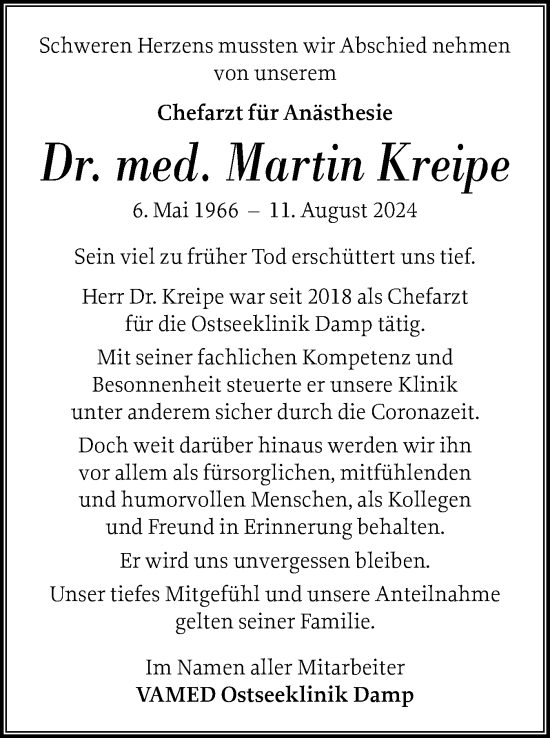 Schweren Herzens mussten wir Abschied nehmen von unserem

Chefarzt für Anästhesie

Dr. med. Martin Kreipe

6. Mai 1966 – 11. August 2024

Sein viel zu früher Tod erschüttert uns tief.

Herr Dr. Kreipe war seit 2018 als Chefarzt für die Ostseeklinik Damp tätig.

Mit seiner fachlichen Kompetenz und Besonnenheit steuerte er unsere Klinik unter anderem sicher durch die Coronazeit.

Doch weit darüber hinaus werden wir ihn vor allem als fürsorglichen, mitfühlenden und humorvollen Menschen, als Kollegen und Freund in Erinnerung behalten.

Er wird uns unvergessen bleiben.

Unser tiefes Mitgefühl und unsere Anteilnahme gelten seiner Familie.

Im Namen aller Mitarbeiter
VAMED Ostseeklinik Damp